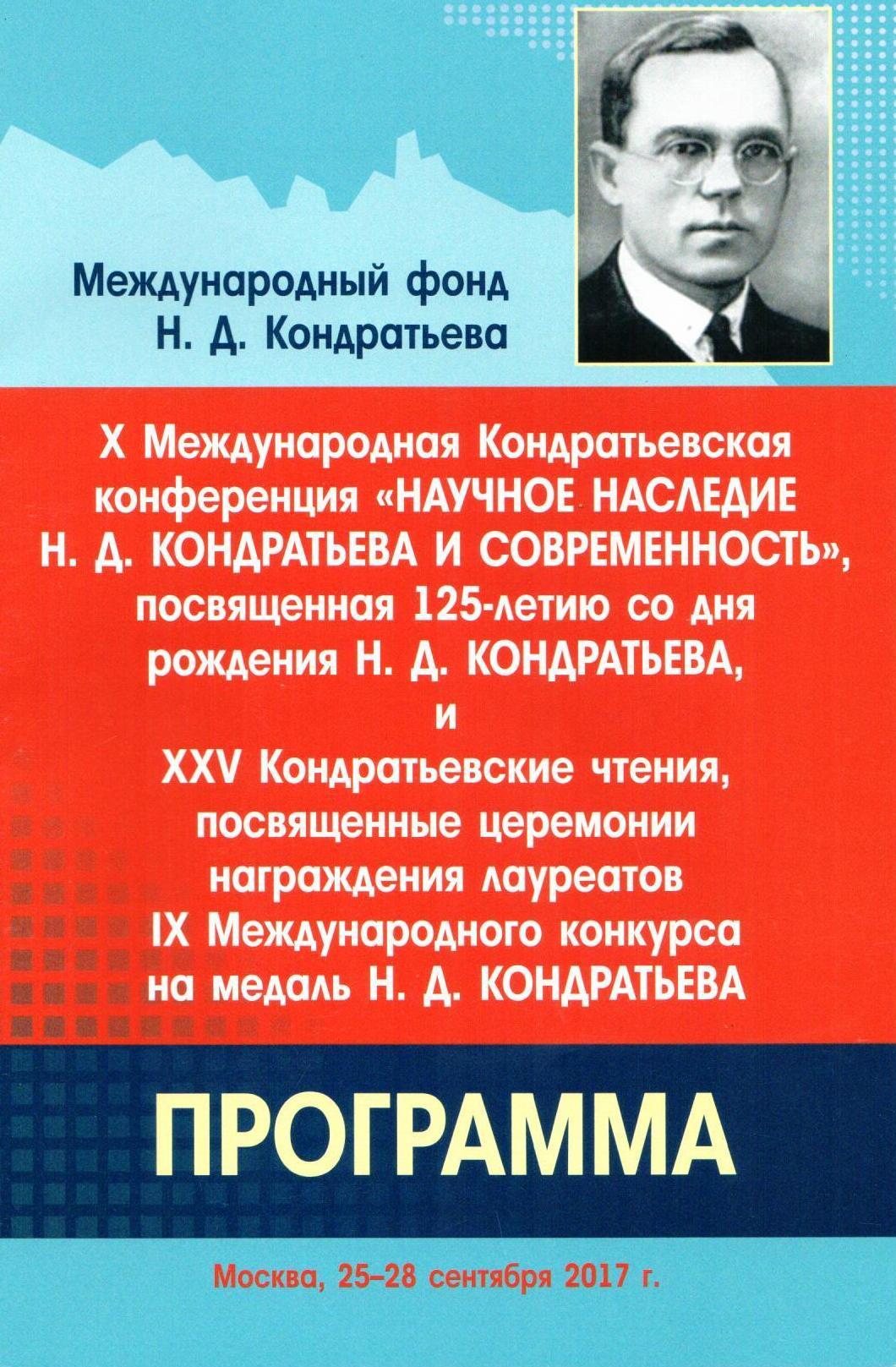 Международный фонд
Н. Д. Кондратьева

X Международная Кондратьевская конференция «НАУЧНОЕ НАСЛЕДИЕ Н. Д. КОНДРАТЬЕВА И СОВРЕМЕННОСТЬ», посвященная 125-летию со дня рождения Н. Д. КОНДРАТЬЕВА,
и
XXV Кондратьевские чтения, посвященные церемонии награждения лауреатов IX Международного конкурса на медаль Н. Д. КОНДРАТЬЕВА

ПРОГРАММА

Москва, 25–28 сентября 2017 г.